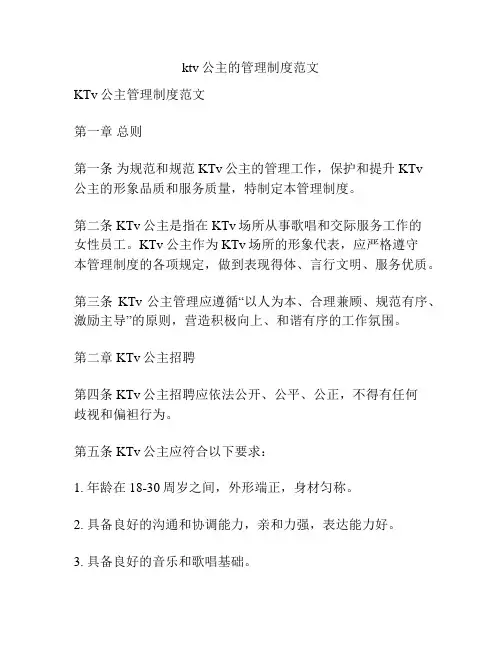 ktv 公主的管理制度范文

KTv 公主管理制度范文

第一章 总则

第一条 为规范和规范 KTv 公主的管理工作，保护和提升 KTv 公主的形象品质和服务质量，特制定本管理制度。

第二条 KTv 公主是指在 KTv 场所从事歌唱和交际服务工作的女性员工。KTv 公主作为 KTv 场所的形象代表，应严格遵守本管理制度的各项规定，做到表现得体、言行文明、服务优质。

第三条 KTv 公主管理应遵循“以人为本、合理兼顾、规范有序、激励主导”的原则，营造积极向上、和谐有序的工作氛围。

第二章 KTv 公主招聘

第四条 KTv 公主招聘应依法公开、公平、公正，不得有任何歧视和偏袒行为。

第五条 KTv 公主应符合以下要求：

1. 年龄在 18-30 周岁之间，外形端正，身材匀称。

2. 具备良好的沟通和协调能力，亲和力强，表达能力好。

3. 具备良好的音乐和歌唱基础。